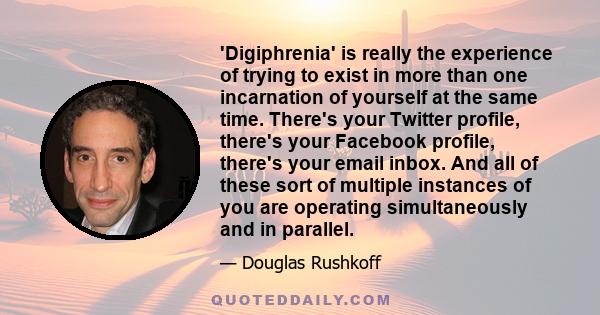 'Digiphrenia' is really the experience of trying to exist in more than one incarnation of yourself at the same time. There's your Twitter profile, there's your Facebook profile, there's your email inbox. And all of these sort of multiple instances of you are operating simultaneously and in parallel.

— Douglas Rushkoff

QUOTEDDAILY.COM